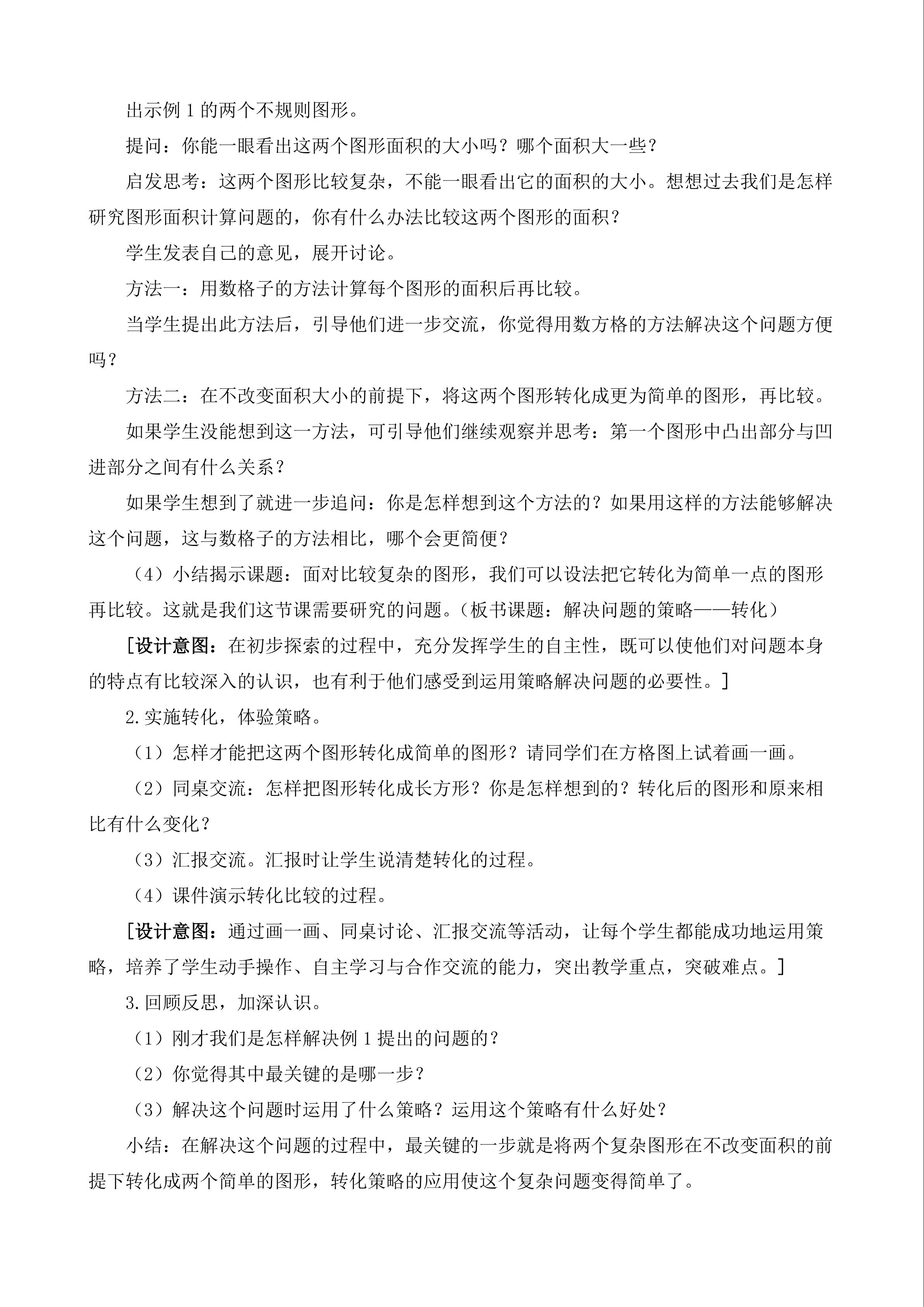 出示例 1 的两个不规则图形。

提问：你能一眼看出这两个图形面积的大小吗？哪个面积大一些？

启发思考：这两个图形比较复杂，不能一眼看出它的面积的大小。想想过去我们是怎样研究图形面积计算问题的，你有什么办法比较这两个图形的面积？

学生发表自己的意见，展开讨论。

方法一：用数格子的方法计算每个图形的面积后再比较。

当学生提出此方法后，引导他们进一步交流，你觉得用数方格的方法解决这个问题方便吗？

方法二：在不改变面积大小的前提下，将这两个图形转化成更为简单的图形，再比较。

如果学生没能想到这一方法，可引导他们继续观察并思考：第一个图形中凸出部分与凹进部分之间有什么关系？

如果学生想到了就进一步追问：你是怎样想到这个方法的？如果用这样的方法能够解决这个问题，这与数格子的方法相比，哪个会更简便？

（4）小结揭示课题：面对比较复杂的图形，我们可以设法把它转化为简单一点的图形再比较。这就是我们这节课需要研究的问题。（板书课题：解决问题的策略——转化）

[设计意图：在初步探索的过程中，充分发挥学生的自主性，既可以使他们对问题本身的特点有比较深入的认识，也有利于他们感受到运用策略解决问题的必要性。]

2.实施转化，体验策略。

（1）怎样才能把这两个图形转化成简单的图形？请同学们在方格图上试着画一画。

（2）同桌交流：怎样把图形转化成长方形？你是怎样想到的？转化后的图形和原来相比有什么变化？

（3）汇报交流。汇报时让学生说清楚转化的过程。

（4）课件演示转化比较的过程。

[设计意图：通过画一画、同桌讨论、汇报交流等活动，让每个学生都能成功地运用策略，培养了学生动手操作、自主学习与合作交流的能力，突出教学重点，突破难点。]

3.回顾反思，加深认识。

（1）刚才我们是怎样解决例 1 提出的问题的？

（2）你觉得其中最关键的是哪一步？

（3）解决这个问题时运用了什么策略？运用这个策略有什么好处？

小结：在解决这个问题的过程中，最关键的一步就是将两个复杂图形在不改变面积的前提下转化成两个简单的图形，转化策略的应用使这个复杂问题变得简单了。